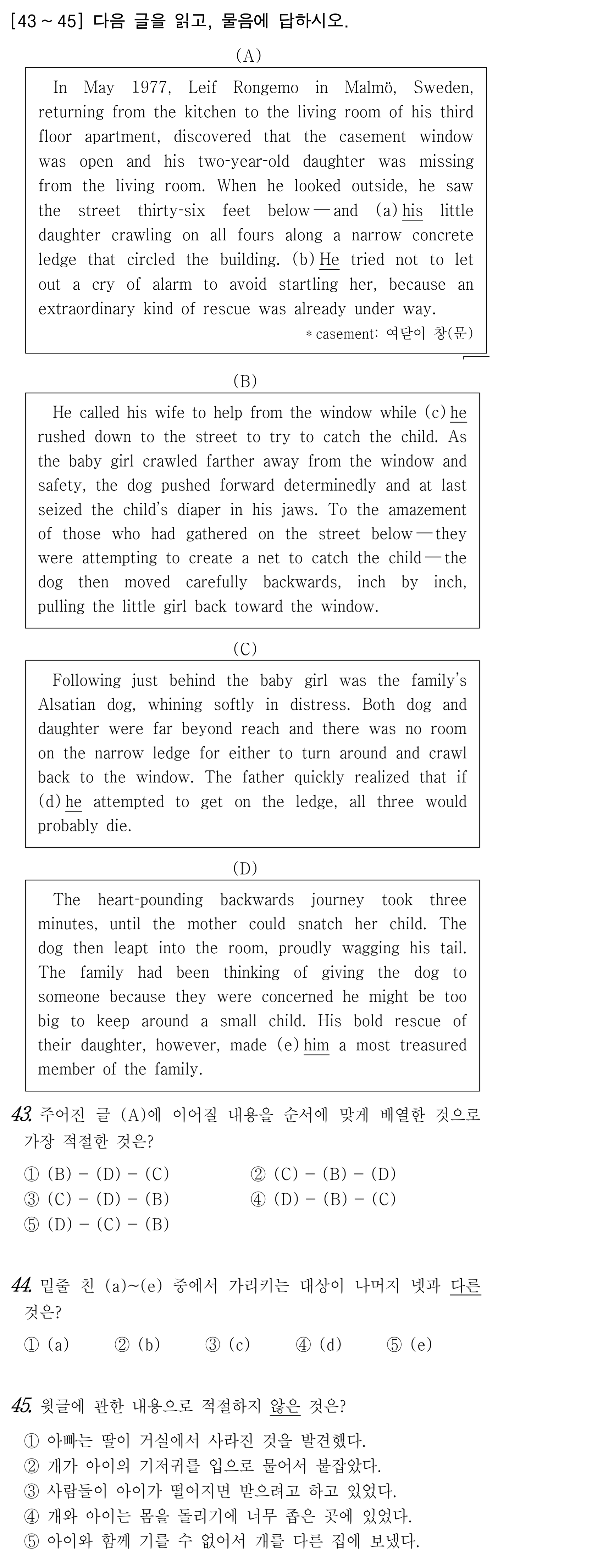 [43 ~ 45] 다음 글을 읽고, 물음에 답하시오.

(A)

In May 1977, Leif Rongemo in Malmö, Sweden, returning from the kitchen to the living room of his third floor apartment, discovered that the casement window was open and his two-year-old daughter was missing from the living room. When he looked outside, he saw the street thirty-six feet below — and (a) his little daughter crawling on all fours along a narrow concrete ledge that circled the building. (b) He tried not to let out a cry of alarm to avoid startling her, because an extraordinary kind of rescue was already under way.

* casement: 여닫이 창(문)

(B)

He called his wife to help from the window while (c) he rushed down to the street to try to catch the child. As the baby girl crawled farther away from the window and safety, the dog pushed forward determinedly and at last seized the child's diaper in his jaws. To the amazement of those who had gathered on the street below — they were attempting to create a net to catch the child — the dog then moved carefully backwards, inch by inch, pulling the little girl back toward the window.

(C)

Following just behind the baby girl was the family's Alsatian dog, whining softly in distress. Both dog and daughter were far beyond reach and there was no room on the narrow ledge for either to turn around and crawl back to the window. The father quickly realized that if (d) he attempted to get on the ledge, all three would probably die.

(D)

The heart-pounding backwards journey took three minutes, until the mother could snatch her child. The dog then leapt into the room, proudly wagging his tail. The family had been thinking of giving the dog to someone because they were concerned he might be too big to keep around a small child. His bold rescue of their daughter, however, made (e) him a most treasured member of the family.

43. 주어진 글 (A)에 이어질 내용을 순서에 맞게 배열한 것으로 가장 적절한 것은?

① (B) - (D) - (C)
② (C) - (B) - (D)
③ (C) - (D) - (B)
④ (D) - (B) - (C)
⑤ (D) - (C) - (B)

44. 밑줄 친 (a)~(e) 중에서 가리키는 대상이 나머지 넷과 다른 것은?

① (a) ② (b) ③ (c) ④ (d) ⑤ (e)

45. 윗글에 관한 내용으로 적절하지 않은 것은?

① 아빠는 딸이 거실에서 사라진 것을 발견했다.
② 개가 아이의 기저귀를 입으로 물어서 붙잡았다.
③ 사람들이 아이가 떨어지면 받으려고 하고 있었다.
④ 개와 아이는 몸을 돌리기에 너무 좁은 곳에 있었다.
⑤ 아이와 함께 기를 수 없어서 개를 다른 집에 보냈다.